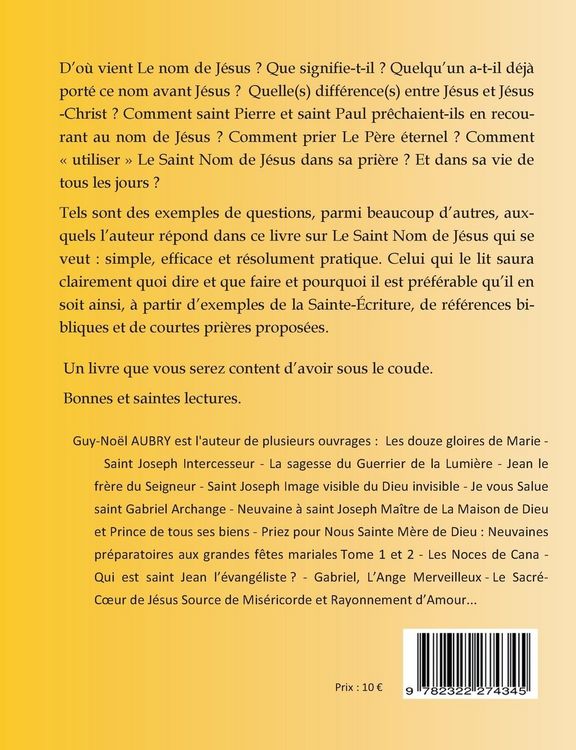 D'où vient Le nom de Jésus ? Que signifie-t-il ? Quelqu'un a-t-il déjà porté ce nom avant Jésus ? Quelle(s) différence(s) entre Jésus et Jésus -Christ ? Comment saint Pierre et saint Paul prêchaient-ils en recourant au nom de Jésus ? Comment prier Le Père éternel ? Comment « utiliser » Le Saint Nom de Jésus dans sa prière ? Et dans sa vie de tous les jours ?

Tels sont des exemples de questions, parmi beaucoup d'autres, auxquels l'auteur répond dans ce livre sur Le Saint Nom de Jésus qui se veut : simple, efficace et résolument pratique. Celui qui le lit saura clairement quoi dire et que faire et pourquoi il est préférable qu'il en soit ainsi, à partir d'exemples de la Sainte-Écriture, de références bibliques et de courtes prières proposées.

Un livre que vous serez content d'avoir sous le coude.

Bonnes et saintes lectures.

Guy-Noël AUBRY est l'auteur de plusieurs ouvrages : Les douze gloires de Marie - Saint Joseph Intercesseur - La sagesse du Guerrier de la Lumière - Jean le frère du Seigneur - Saint Joseph Image visible du Dieu invisible - Je vous Salue saint Gabriel Archange - Neuvaine à saint Joseph Maître de La Maison de Dieu et Prince de tous ses biens - Priez pour Nous Sainte Mère de Dieu : Neuvaines préparatoires aux grandes fêtes mariales Tome 1 et 2 - Les Noces de Cana - Qui est saint Jean l'évangéliste ? - Gabriel, L'Ange Merveilleux - Le Sacré-Cœur de Jésus Source de Miséricorde et Rayonnement d'Amour...

Prix : 10 €

9 782322 274345